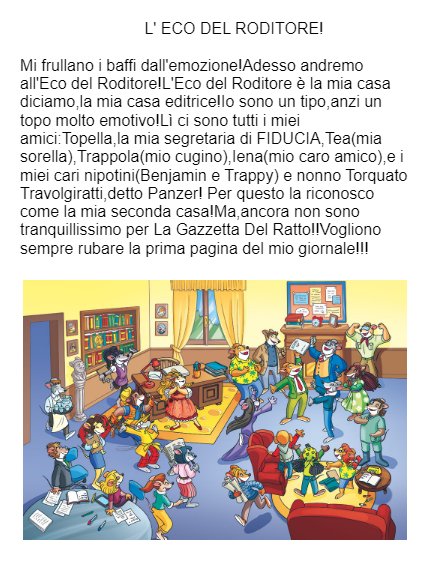 L' ECO DEL RODITORE!

Mi frullano i baffi dall'emozione!Adesso andremo all'Eco del Roditore!L'Eco del Roditore è la mia casa diciamo,la mia casa editrice!Io sono un tipo,anzi un topo molto emotivo!Lì ci sono tutti i miei amici:Topella,la mia segretaria di FIDUCIA,Tea(mia sorella),Trappola(mio cugino),Iena(mio caro amico),e i miei cari nipotini(Benjamin e Trappy) e nonno Torquato Travolgiratti,detto Panzer! Per questo la riconosco come la mia seconda casa!Ma,ancora non sono tranquillissimo per La Gazzetta Del Ratto!!Vogliono sempre rubare la prima pagina del mio giornale!!!